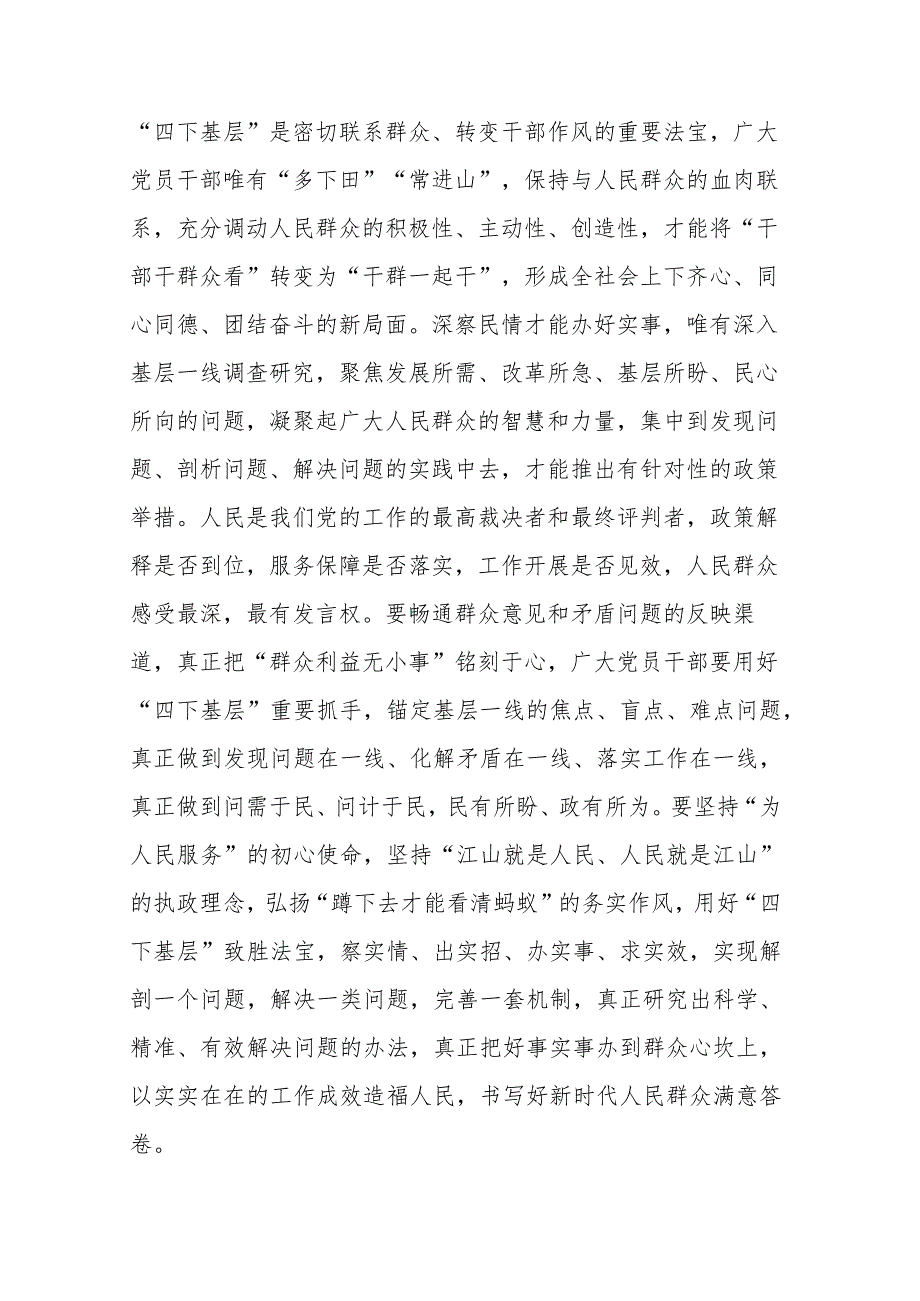 “四下基层”是密切联系群众、转变干部作风的重要法宝，广大党员干部唯有“多下田”“常进山”，保持与人民群众的血肉联系，充分调动人民群众的积极性、主动性、创造性，才能将“干部干群众看”转变为“干群一起干”，形成全社会上下齐心、同心同德、团结奋斗的新局面。深察民情才能办好实事，唯有深入基层一线调查研究，聚焦发展所需、改革所急、基层所盼、民心所向的问题，凝聚起广大人民群众的智慧和力量，集中到发现问题、剖析问题、解决问题的实践中去，才能推出有针对性的政策举措。人民是我们党的工作的最高裁决者和最终评判者，政策解释是否到位，服务保障是否落实，工作开展是否见效，人民群众感受最深，最有发言权。要畅通群众意见和矛盾问题的反映渠道，真正把“群众利益无小事”铭刻于心，广大党员干部要用好“四下基层”重要抓手，锚定基层一线的焦点、盲点、难点问题，真正做到发现问题在一线、化解矛盾在一线、落实工作在一线，真正做到问需于民、问计于民，民有所盼、政有所为。要坚持“为人民服务”的初心使命，坚持“江山就是人民、人民就是江山”的执政理念，弘扬“蹲下去才能看清蚂蚁”的务实作风，用好“四下基层”致胜法宝，察实情、出实招、办实事、求实效，实现解剖一个问题，解决一类问题，完善一套机制，真正研究出科学、精准、有效解决问题的办法，真正把好事实事办到群众心坎上，以实实在在的工作成效造福人民，书写好新时代人民群众满意答卷。